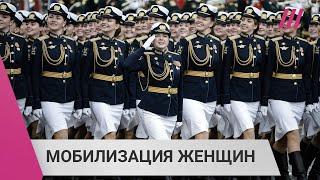 МОБИЛИЗАЦИЯ ЖЕНЩИН